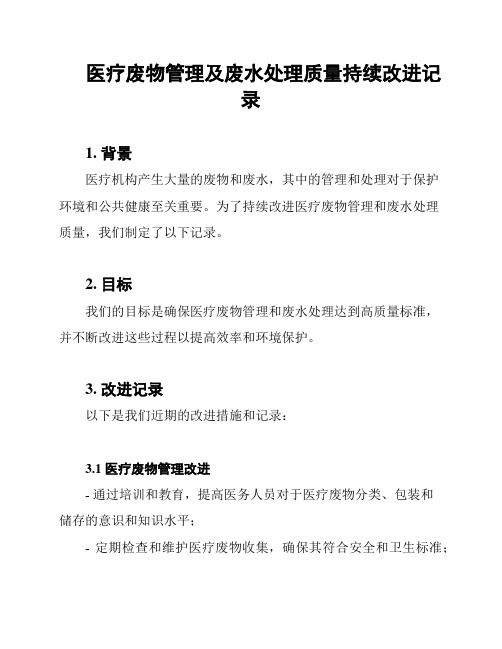 医疗废物管理及废水处理质量持续改进记录

1. 背景

医疗机构产生大量的废物和废水，其中的管理和处理对于保护环境和公共健康至关重要。为了持续改进医疗废物管理和废水处理质量，我们制定了以下记录。

2. 目标

我们的目标是确保医疗废物管理和废水处理达到高质量标准，并不断改进这些过程以提高效率和环境保护。

3. 改进记录

以下是我们近期的改进措施和记录：

3.1 医疗废物管理改进

- 通过培训和教育，提高医务人员对于医疗废物分类、包装和储存的意识和知识水平；

- 定期检查和维护医疗废物收集，确保其符合安全和卫生标准；